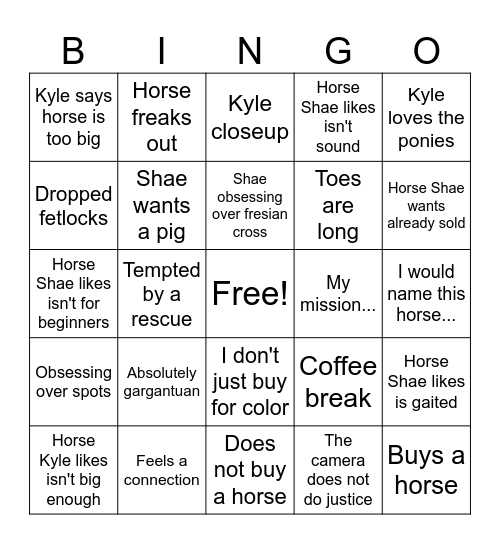 | B | I | N | G | O |
|---|---|---|---|---|
| Kyle says horse is too big | Horse freaks out | Kyle closeup | Horse Shae likes isn't sound | Kyle loves the ponies |
| Dropped fetlocks | Shae wants a pig | Shae obsessing over fresian cross | Toes are long | Horse Shae wants already sold |
| Horse Shae likes isn't for beginners | Tempted by a rescue | Free! | My mission... | I would name this horse... |
| Obsessing over spots | Absolutely gargantuan | I don't just buy for color | Coffee break | Horse Shae likes is gaited |
| Horse Kyle likes isn't big enough | Feels a connection | Does not buy a horse | The camera does not do justice | Buys a horse |